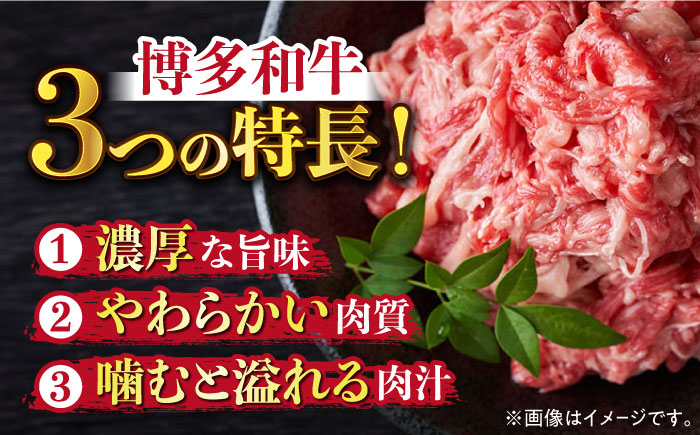 博多和牛
3つの特長！

1 濃厚な旨味
2 やわらかい肉質
3 噛むと溢れる肉汁

※画像はイメージです。